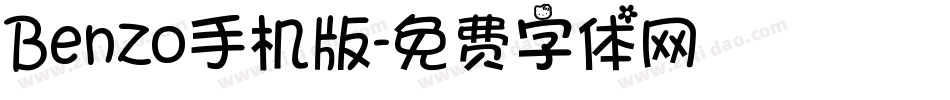 Benzo手机版-免费字体网